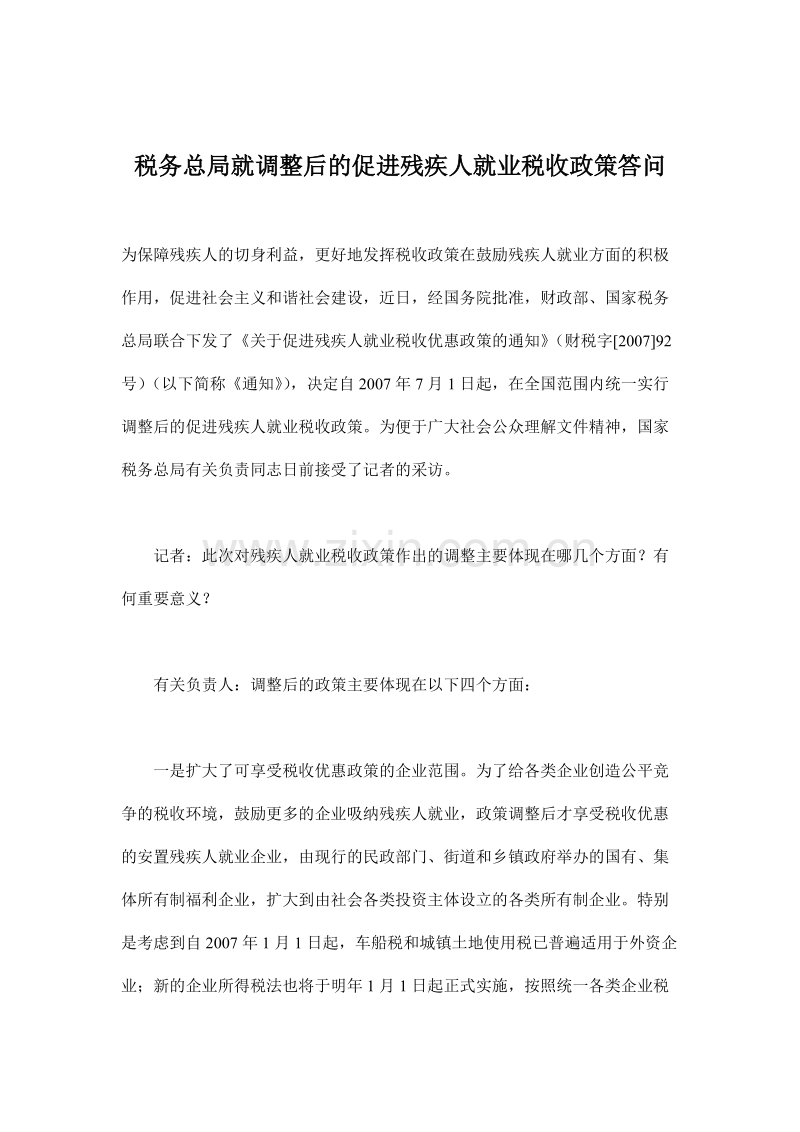 税务总局就调整后的促进残疾人就业税收政策答问

为保障残疾人的切身利益，更好地发挥税收政策在鼓励残疾人就业方面的积极作用，促进社会主义和谐社会建设，近日，经国务院批准，财政部、国家税务总局联合下发了《关于促进残疾人就业税收优惠政策的通知》（财税字[2007]92号）（以下简称《通知》），决定自2007年7月1日起，在全国范围内统一实行调整后的促进残疾人就业税收政策。为便于广大社会公众理解文件精神，国家税务总局有关负责同志日前接受了记者的采访。

www.zixin.com.cn

记者：此次对残疾人就业税收政策作出的调整主要体现在哪几个方面？有何重要意义？

有关负责人：调整后的政策主要体现在以下四个方面：

一是扩大了可享受税收优惠政策的企业范围。为了给各类企业创造公平竞争的税收环境，鼓励更多的企业吸纳残疾人就业，政策调整后才享受税收优惠的安置残疾人就业企业，由现行的民政部门、街道和乡镇政府举办的国有、集体所有制福利企业，扩大到由社会各类投资主体设立的各类所有制企业。特别是考虑到自2007年1月1日起，车船税和城镇土地使用税已普遍适用于外资企业；新的企业所得税法也将于明年1月1日起正式实施，按照统一各类企业税